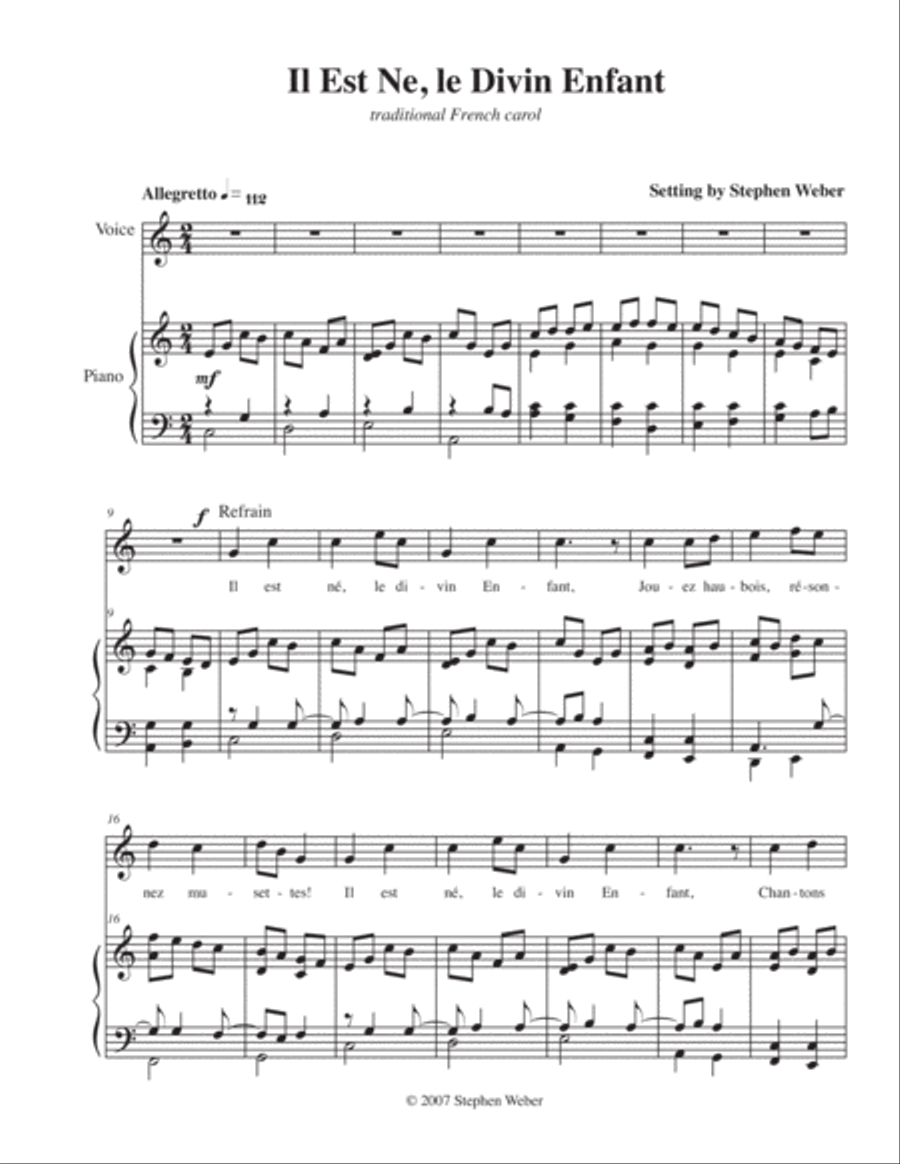 Il Est Ne, le Divin Enfant

traditional French carol

Allegretto ♩= 112

Setting by Stephen Weber

Voice

Piano

mf

9

f Refrain

Il est né, le di - vin En - fant, Jou - ez hau - bois, ré - son -

9

16

nez mu - set - tes! Il est né, le di - vin En - fant, Chan - tons

16

© 2007 Stephen Weber